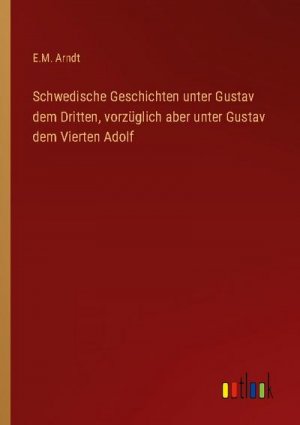 E.M. Arndt

Schwedische Geschichten unter Gustav dem Dritten, vorzüglich aber unter Gustav dem Vierten Adolf

outlook